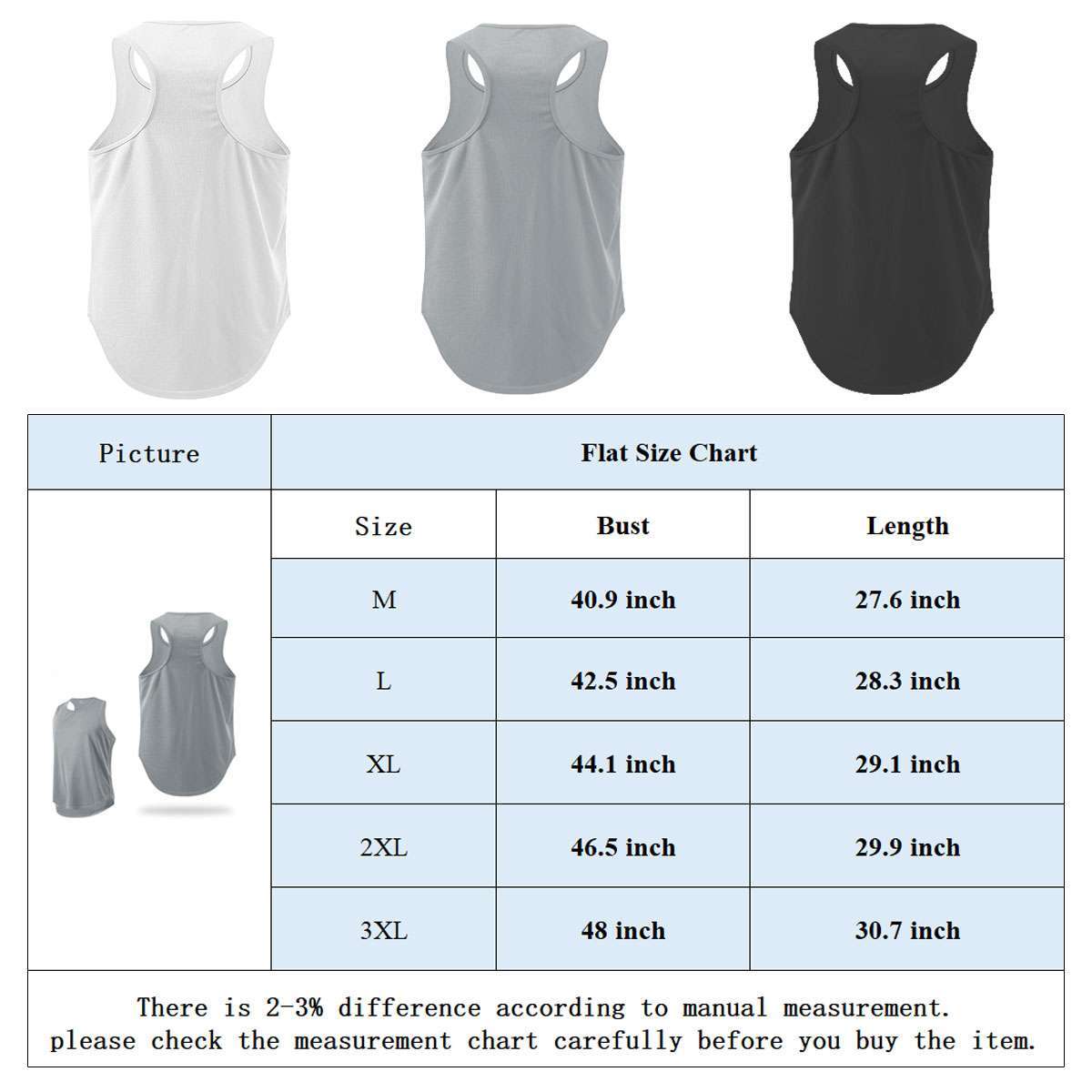 | Picture | Flat Size Chart | | |
|---|---|---|---|
| | Size | Bust | Length |
| | M | 40.9 inch | 27.6 inch |
| | L | 42.5 inch | 28.3 inch |
| | XL | 44.1 inch | 29.1 inch |
| | 2XL | 46.5 inch | 29.9 inch |
| | 3XL | 48 inch | 30.7 inch |

There is 2-3% difference according to manual measurement.
please check the measurement chart carefully before you buy the item.